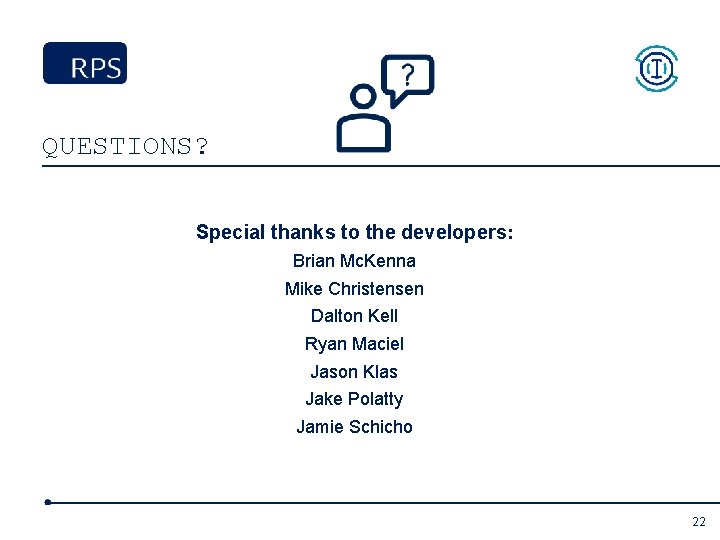 RPS

?

QUESTIONS?

Special thanks to the developers:
Brian McKenna
Mike Christensen
Dalton Kell
Ryan Maciel
Jason Klas
Jake Polatty
Jamie Schicho

22